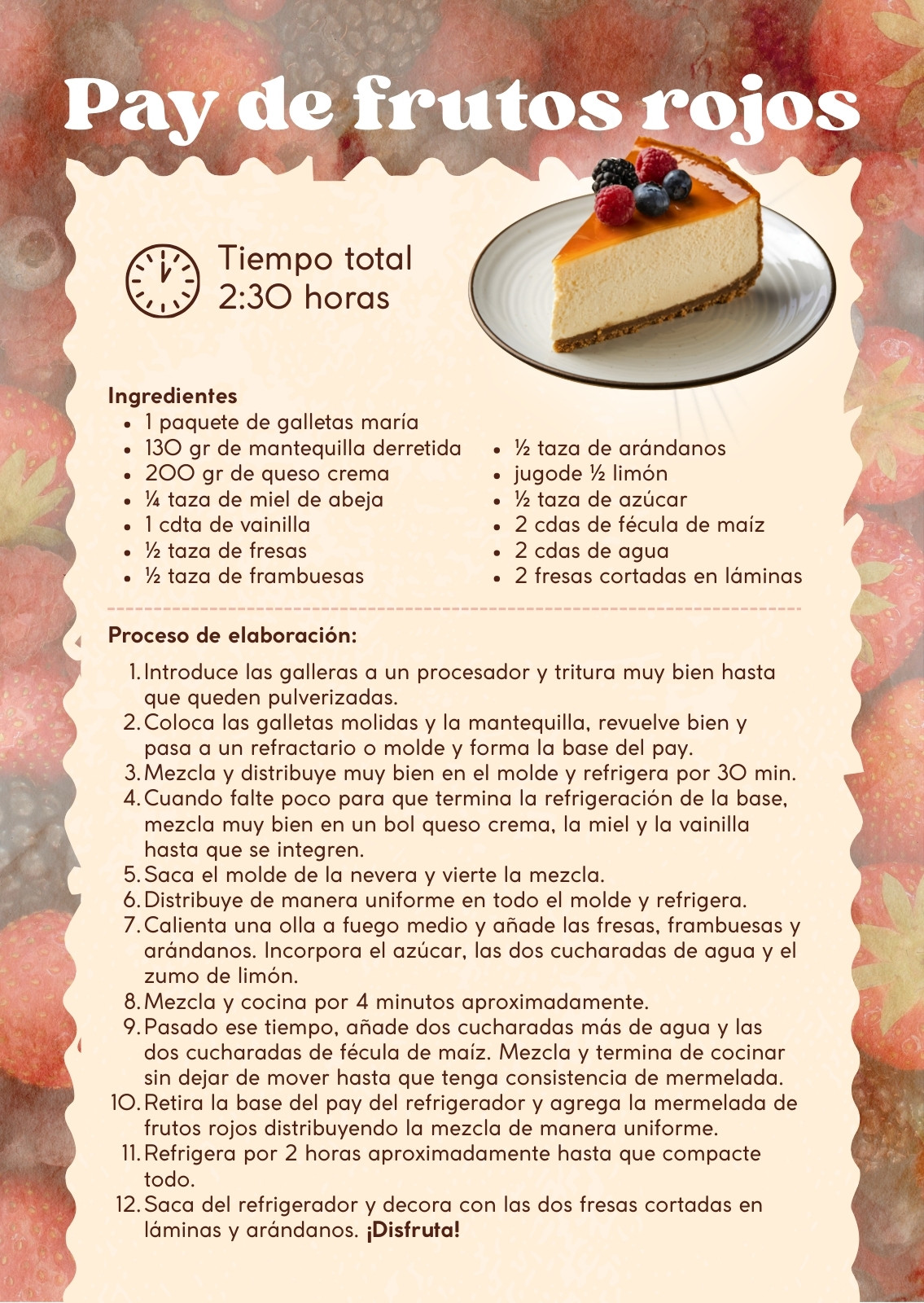 Pay de frutos rojos

Tiempo total
2:30 horas

Ingredientes
• 1 paquete de galletas maría
• 130 gr de mantequilla derretida
• 200 gr de queso crema
• ¼ taza de miel de abeja
• 1 cdta de vainilla
• ½ taza de fresas
• ½ taza de frambuesas

• ½ taza de arándanos
• jugode ½ limón
• ½ taza de azúcar
• 2 cdas de fécula de maíz
• 2 cdas de agua
• 2 fresas cortadas en láminas

Proceso de elaboración:

1. Introduce las galleras a un procesador y tritura muy bien hasta que queden pulverizadas.
2. Coloca las galletas molidas y la mantequilla, revuelve bien y pasa a un refractario o molde y forma la base del pay.
3. Mezcla y distribuye muy bien en el molde y refrigera por 30 min.
4. Cuando falte poco para que termina la refrigeración de la base, mezcla muy bien en un bol queso crema, la miel y la vainilla hasta que se integren.
5. Saca el molde de la nevera y vierte la mezcla.
6. Distribuye de manera uniforme en todo el molde y refrigera.
7. Calienta una olla a fuego medio y añade las fresas, frambuesas y arándanos. Incorpora el azúcar, las dos cucharadas de agua y el zumo de limón.
8. Mezcla y cocina por 4 minutos aproximadamente.
9. Pasado ese tiempo, añade dos cucharadas más de agua y las dos cucharadas de fécula de maíz. Mezcla y termina de cocinar sin dejar de mover hasta que tenga consistencia de mermelada.
10. Retira la base del pay del refrigerador y agrega la mermelada de frutos rojos distribuyendo la mezcla de manera uniforme.
11. Refrigera por 2 horas aproximadamente hasta que compacte todo.
12. Saca del refrigerador y decora con las dos fresas cortadas en láminas y arándanos. ¡Disfruta!